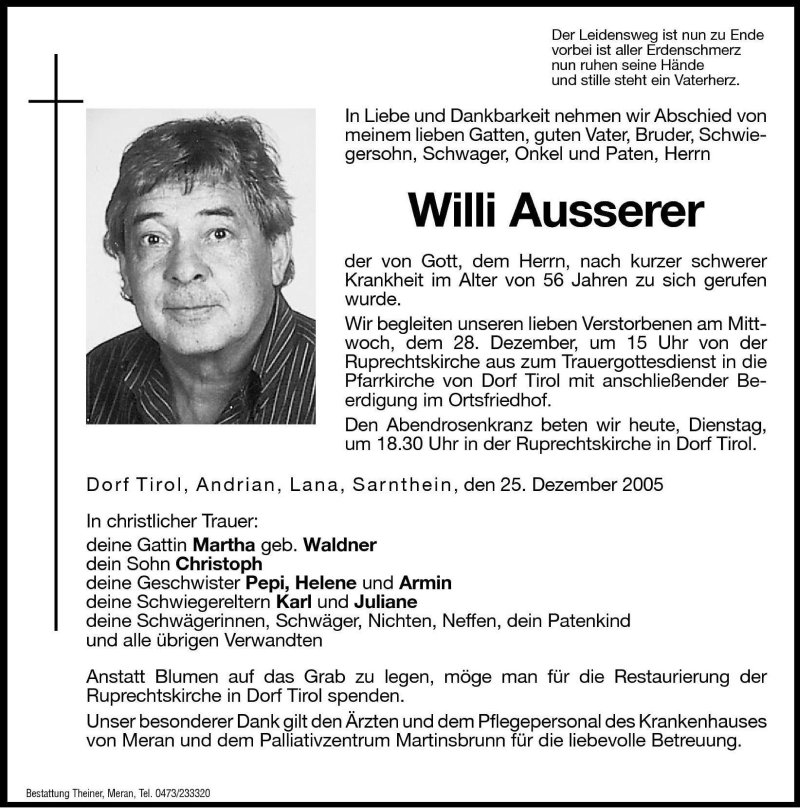 Der Leidensweg ist nun zu Ende
vorbei ist aller Erdenschmerz
nun ruhen seine Hände
und stille steht ein Vaterherz.

In Liebe und Dankbarkeit nehmen wir Abschied von meinem lieben Gatten, guten Vater, Bruder, Schwiegersohn, Schwager, Onkel und Paten, Herrn

Willi Ausserer

der von Gott, dem Herrn, nach kurzer schwerer Krankheit im Alter von 56 Jahren zu sich gerufen wurde.

Wir begleiten unseren lieben Verstorbenen am Mittwoch, dem 28. Dezember, um 15 Uhr von der Ruprechtskirche aus zum Trauergottesdienst in die Pfarrkirche von Dorf Tirol mit anschließender Beerdigung im Ortsfriedhof.

Den Abendrosenkranz beten wir heute, Dienstag, um 18.30 Uhr in der Ruprechtskirche in Dorf Tirol.

Dorf Tirol, Andrian, Lana, Sarnthein, den 25. Dezember 2005

In christlicher Trauer:
deine Gattin Martha geb. Waldner
dein Sohn Christoph
deine Geschwister Pepi, Helene und Armin
deine Schwiegereltern Karl und Juliane
deine Schwägerinnen, Schwäger, Nichten, Neffen, dein Patenkind
und alle übrigen Verwandten

Anstatt Blumen auf das Grab zu legen, möge man für die Restaurierung der Ruprechtskirche in Dorf Tirol spenden.

Unser besonderer Dank gilt den Ärzten und dem Pflegepersonal des Krankenhauses von Meran und dem Palliativzentrum Martinsbrunn für die liebevolle Betreuung.

Bestattung Theiner, Meran, Tel. 0473/233320